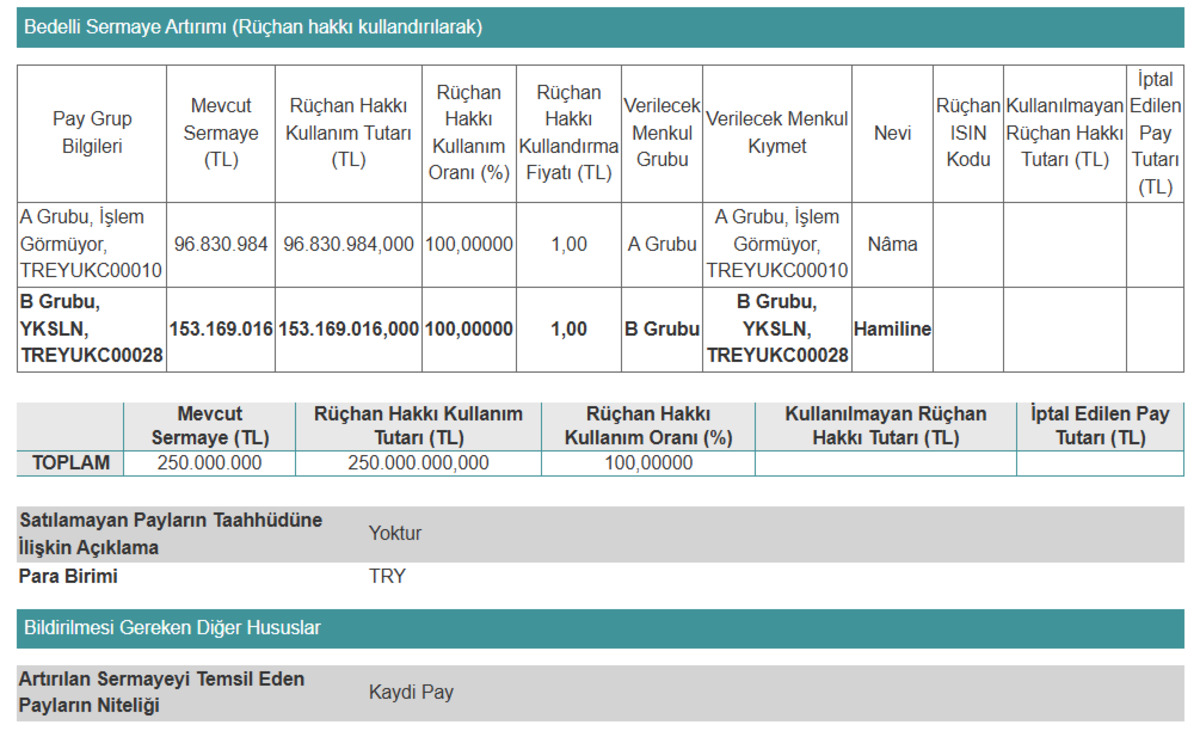 Bedelli Sermaye Artırımı (Rüçhan hakkı kullandırılarak)

| Pay Grup Bilgileri | Mevcut Sermaye (TL) | Rüçhan Hakkı Kullanım Tutarı (TL) | Rüçhan Hakkı Kullanım Oranı (%) | Rüçhan Hakkı Kullandırma Fiyatı (TL) | Verilecek Menkul Grubu | Verilecek Menkul Kıymet | Nevi | Rüçhan ISIN Kodu | Kullanılmayan Rüçhan Hakkı Tutarı (TL) | İptal Edilen Pay Tutarı (TL) |
|---|---|---|---|---|---|---|---|---|---|---|
| A Grubu, İşlem Görmüyor, TREYUKC00010 | 96.830.984 | 96.830.984,000 | 100,00000 | 1,00 | A Grubu | A Grubu, İşlem Görmüyor, TREYUKC00010 | Nâma | | | |
| B Grubu, YKSLN, TREYUKC00028 | 153.169.016 | 153.169.016,000 | 100,00000 | 1,00 | B Grubu | B Grubu, YKSLN, TREYUKC00028 | Hamiline | | | |

| | Mevcut Sermaye (TL) | Rüçhan Hakkı Kullanım Tutarı (TL) | Rüçhan Hakkı Kullanım Oranı (%) | Kullanılmayan Rüçhan Hakkı Tutarı (TL) | İptal Edilen Pay Tutarı (TL) |
|---|---|---|---|---|---|
| TOPLAM | 250.000.000 | 250.000.000,000 | 100,00000 | | |

| | |
|---|---|
| Satılamayan Payların Taahhüdüne İlişkin Açıklama | Yoktur |
| Para Birimi | TRY |

Bildirilmesi Gereken Diğer Hususlar

| | |
|---|---|
| Artırılan Sermayeyi Temsil Eden Payların Niteliği | Kaydi Pay |